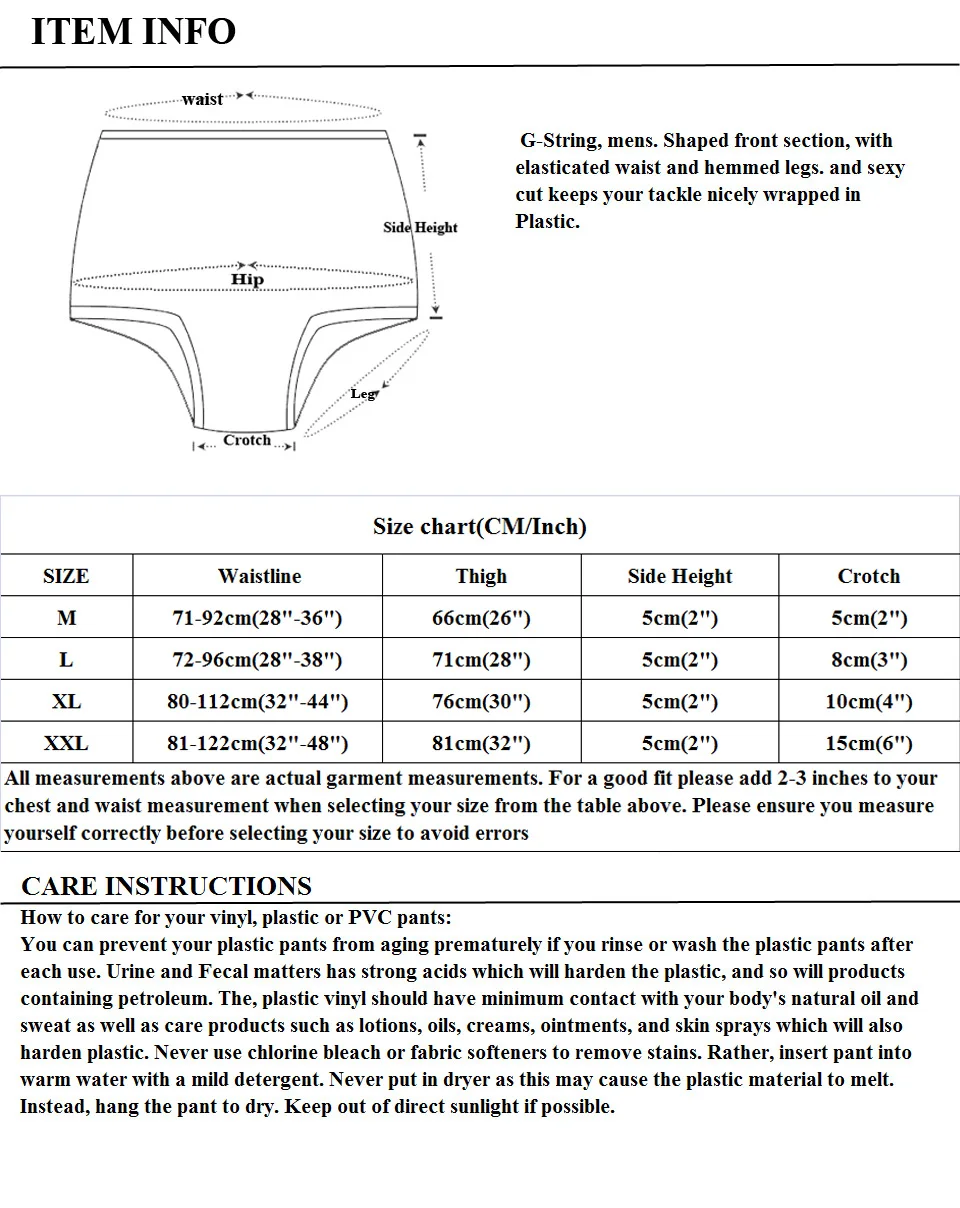 ITEM INFO

waist

Side Height

Hip

Leg

Crotch

G-String, mens. Shaped front section, with elasticated waist and hemmed legs. and sexy cut keeps your tackle nicely wrapped in Plastic.

Size chart(CM/Inch)

| SIZE | Waistline | Thigh | Side Height | Crotch |
|---|---|---|---|---|
| M | 71-92cm(28"-36") | 66cm(26") | 5cm(2") | 5cm(2") |
| L | 72-96cm(28"-38") | 71cm(28") | 5cm(2") | 8cm(3") |
| XL | 80-112cm(32"-44") | 76cm(30") | 5cm(2") | 10cm(4") |
| XXL | 81-122cm(32"-48") | 81cm(32") | 5cm(2") | 15cm(6") |

All measurements above are actual garment measurements. For a good fit please add 2-3 inches to your chest and waist measurement when selecting your size from the table above. Please ensure you measure yourself correctly before selecting your size to avoid errors

CARE INSTRUCTIONS

How to care for your vinyl, plastic or PVC pants:
You can prevent your plastic pants from aging prematurely if you rinse or wash the plastic pants after each use. Urine and Fecal matters has strong acids which will harden the plastic, and so will products containing petroleum. The, plastic vinyl should have minimum contact with your body's natural oil and sweat as well as care products such as lotions, oils, creams, ointments, and skin sprays which will also harden plastic. Never use chlorine bleach or fabric softeners to remove stains. Rather, insert pant into warm water with a mild detergent. Never put in dryer as this may cause the plastic material to melt. Instead, hang the pant to dry. Keep out of direct sunlight if possible.